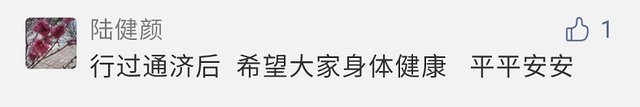 陆健颜
1
行过通济后 希望大家身体健康 平平安安